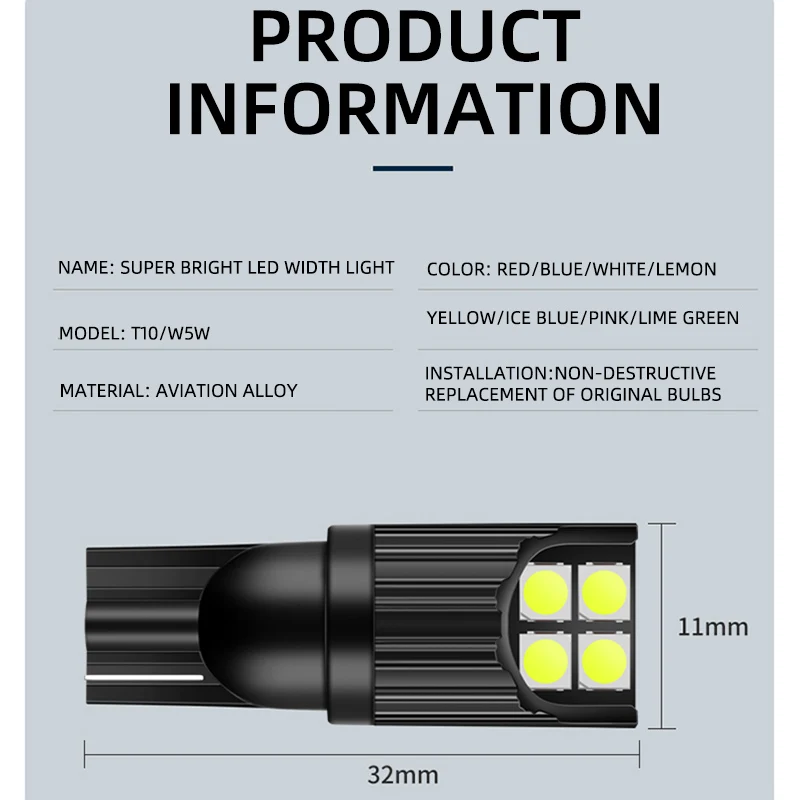 PRODUCT INFORMATION

NAME: SUPER BRIGHT LED WIDTH LIGHT

MODEL: T10/W5W

MATERIAL: AVIATION ALLOY

COLOR: RED/BLUE/WHITE/LEMON

YELLOW/ICE BLUE/PINK/LIME GREEN

INSTALLATION:NON-DESTRUCTIVE REPLACEMENT OF ORIGINAL BULBS

11mm

32mm